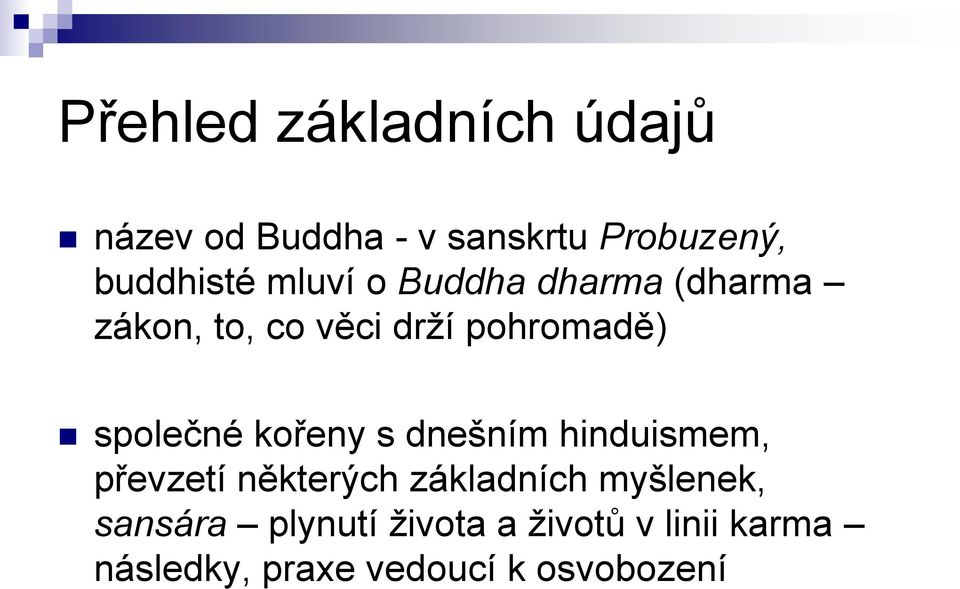 Přehled základních údajů

název od Buddha - v sanskrtu Probuzený, buddhisté mluví o Buddha dharma (dharma – zákon, to, co věci drží pohromadě)

společné kořeny s dnešním hinduismem, převzetí některých základních myšlenek, sansára – plynutí života a životů v linii karma – následky, praxe vedoucí k osvobození